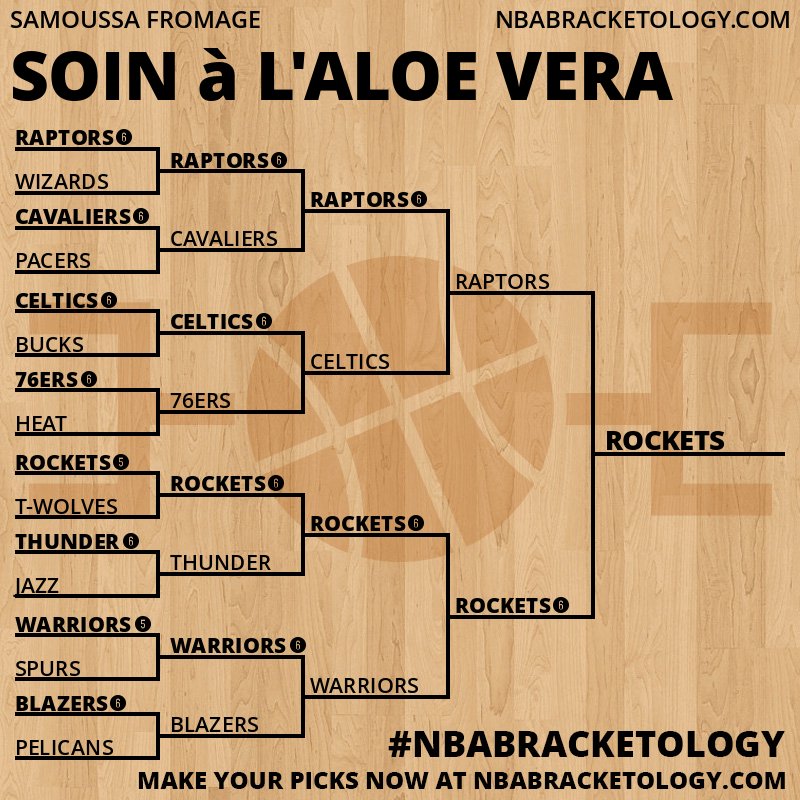 SAMOUSSA FROMAGE
NBABRACKETOLOGY.COM

SOIN à L'ALOE VERA

RAPTORS 6
WIZARDS
CAVALIERS 6
PACERS
CELTICS 6
BUCKS
76ERS 6
HEAT
ROCKETS 5
T-WOLVES
THUNDER 6
JAZZ
WARRIORS 5
SPURS
BLAZERS 6
PELICANS

RAPTORS 6
CAVALIERS
CELTICS 6
76ERS
ROCKETS 6
THUNDER
WARRIORS 6
BLAZERS

RAPTORS 6
CELTICS
ROCKETS 6
WARRIORS

RAPTORS
ROCKETS 6

ROCKETS

#NBABRACKETOLOGY
MAKE YOUR PICKS NOW AT NBABRACKETOLOGY.COM